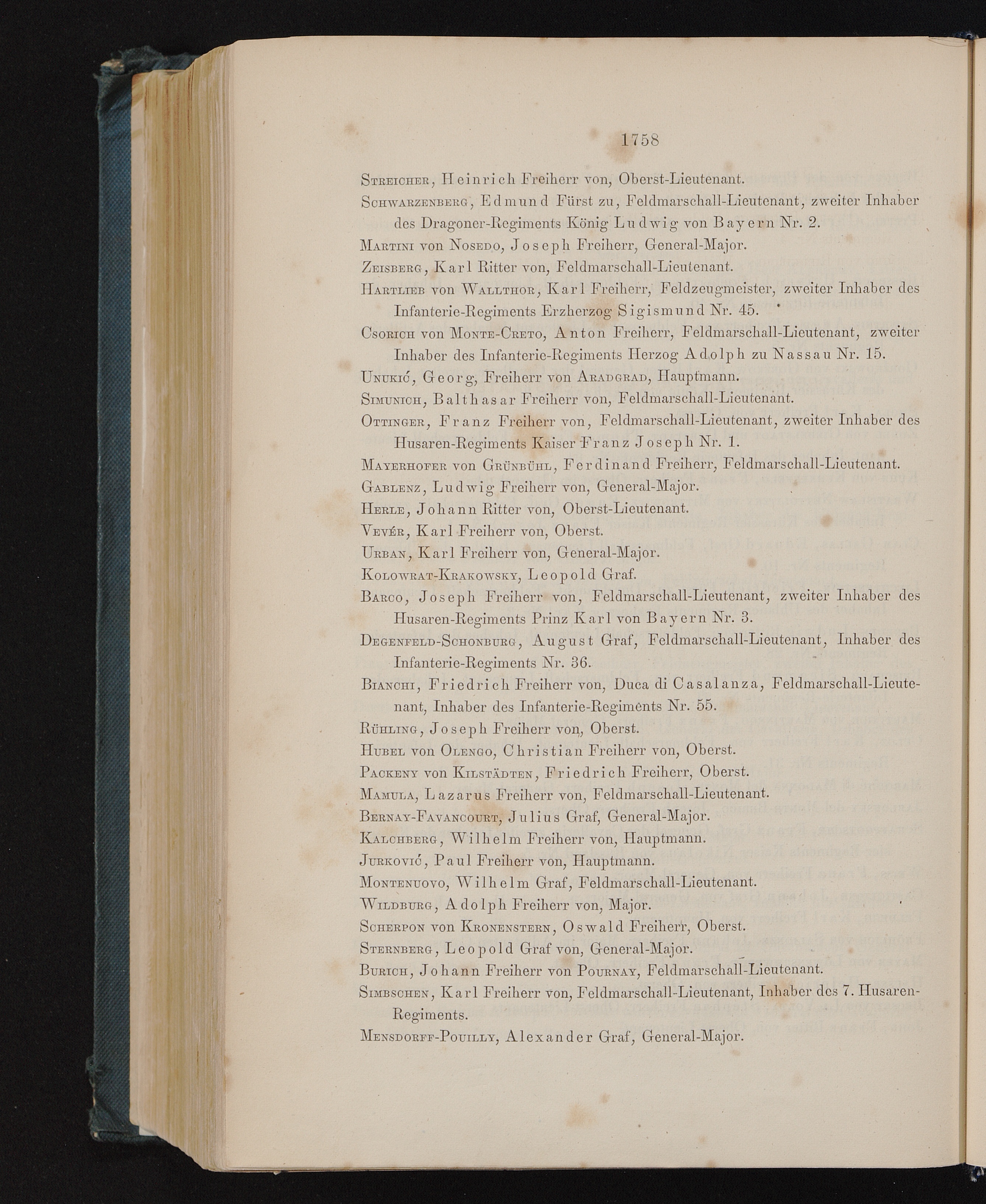 1758

Streicher, Heinrich Freiherr von, Oberst-Lieutenant.

Schwarzenberg, Edmund Fürst zu, Feldmarschall-Lieutenant, zweiter Inhaber des Dragoner-Regiments König Ludwig von Bayern Nr. 2.

Martini von Nosedo, Joseph Freiherr, General-Major.

Zeisberg, Karl Ritter von, Feldmarschall-Lieutenant.

Hartlieb von Wallthor, Karl Freiherr, Feldzeugmeister, zweiter Inhaber des Infanterie-Regiments Erzherzog Sigismund Nr. 45.

Csorich von Monte-Creto, Anton Freiherr, Feldmarschall-Lieutenant, zweiter Inhaber des Infanterie-Regiments Herzog Adolph zu Nassau Nr. 15.

Unukić, Georg, Freiherr von Aradgrad, Hauptmann.

Simunich, Balthasar Freiherr von, Feldmarschall-Lieutenant.

Ottinger, Franz Freiherr von, Feldmarschall-Lieutenant, zweiter Inhaber des Husaren-Regiments Kaiser Franz Joseph Nr. 1.

Mayerhofer von Grünbühl, Ferdinand Freiherr, Feldmarschall-Lieutenant.

Gablenz, Ludwig Freiherr von, General-Major.

Herle, Johann Ritter von, Oberst-Lieutenant.

Vevér, Karl Freiherr von, Oberst.

Urban, Karl Freiherr von, General-Major.

Kolowrat-Krakowsky, Leopold Graf.

Barco, Joseph Freiherr von, Feldmarschall-Lieutenant, zweiter Inhaber des Husaren-Regiments Prinz Karl von Bayern Nr. 3.

Degenfeld-Schonburg, August Graf, Feldmarschall-Lieutenant, Inhaber des Infanterie-Regiments Nr. 36.

Bianchi, Friedrich Freiherr von, Duca di Casalanza, Feldmarschall-Lieutenant, Inhaber des Infanterie-Regiments Nr. 55.

Rühling, Joseph Freiherr von, Oberst.

Hubel von Olengo, Christian Freiherr von, Oberst.

Packeny von Kilstädten, Friedrich Freiherr, Oberst.

Mamula, Lazarus Freiherr von, Feldmarschall-Lieutenant.

Bernay-Favancourt, Julius Graf, General-Major.

Kalchberg, Wilhelm Freiherr von, Hauptmann.

Jurković, Paul Freiherr von, Hauptmann.

Montenuovo, Wilhelm Graf, Feldmarschall-Lieutenant.

Wildburg, Adolph Freiherr von, Major.

Scherpon von Kronenstern, Oswald Freiherr, Oberst.

Sternberg, Leopold Graf von, General-Major.

Burich, Johann Freiherr von Pournay, Feldmarschall-Lieutenant.

Simbschen, Karl Freiherr von, Feldmarschall-Lieutenant, Inhaber des 7. Husaren-Regiments.

Mensdorff-Pouilly, Alexander Graf, General-Major.